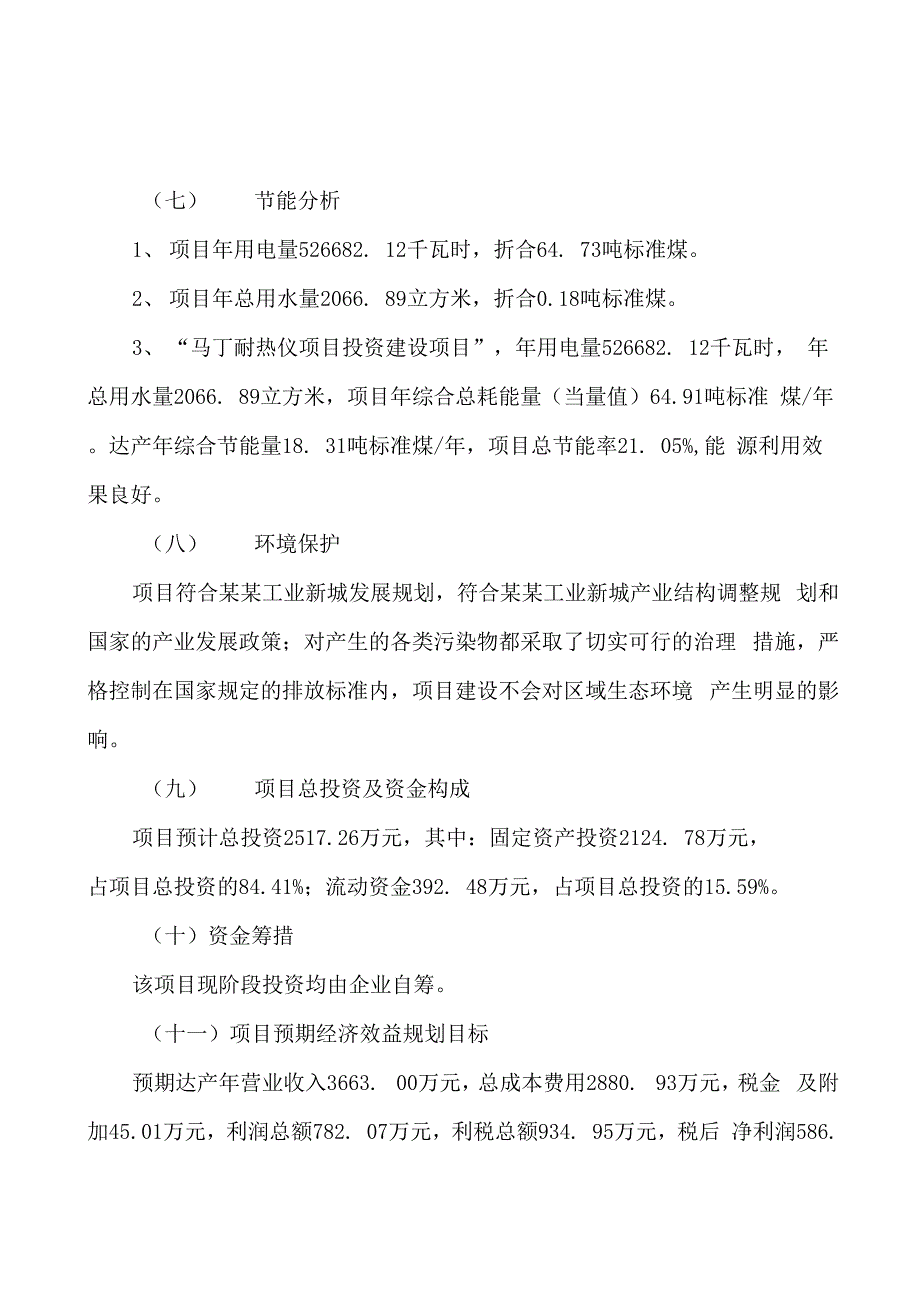 （七） 节能分析

1、 项目年用电量526682. 12千瓦时，折合64. 73吨标准煤。

2、 项目年总用水量2066. 89立方米，折合0.18吨标准煤。

3、 “马丁耐热仪项目投资建设项目”，年用电量526682. 12千瓦时， 年总用水量2066. 89立方米，项目年综合总耗能量（当量值）64.91吨标准 煤/年。达产年综合节能量18. 31吨标准煤/年，项目总节能率21. 05%,能 源利用效果良好。

（八） 环境保护

项目符合某某工业新城发展规划，符合某某工业新城产业结构调整规 划和国家的产业发展政策；对产生的各类污染物都采取了切实可行的治理 措施，严格控制在国家规定的排放标准内，项目建设不会对区域生态环境 产生明显的影响。

（九） 项目总投资及资金构成

项目预计总投资2517.26万元，其中：固定资产投资2124. 78万元，占项目总投资的84.41%；流动资金392. 48万元，占项目总投资的15.59%。

（十）资金筹措

该项目现阶段投资均由企业自筹。

（十一）项目预期经济效益规划目标

预期达产年营业收入3663. 00万元，总成本费用2880. 93万元，税金 及附加45.01万元，利润总额782. 07万元，利税总额934. 95万元，税后 净利润586.